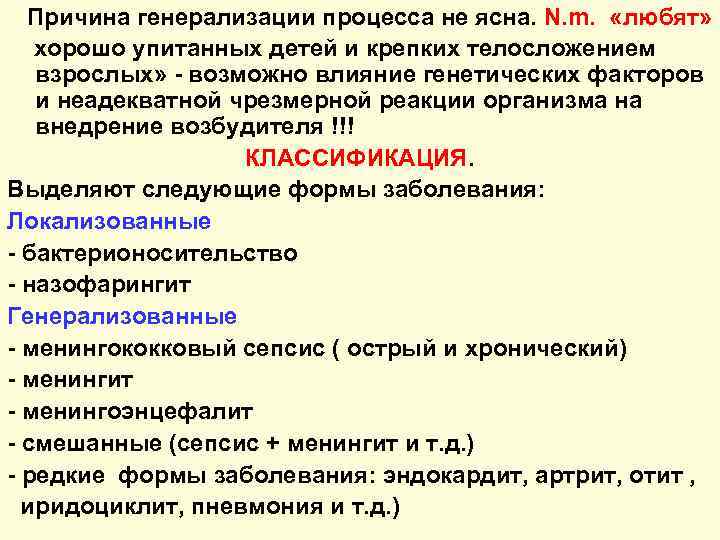 Причина генерализации процесса не ясна. N.m. «любят» хорошо упитанных детей и крепких телосложением взрослых» - возможно влияние генетических факторов и неадекватной чрезмерной реакции организма на внедрение возбудителя !!!

КЛАССИФИКАЦИЯ.

Выделяют следующие формы заболевания:

Локализованные

- бактерионосительство

- назофарингит

Генерализованные

- менингококковый сепсис ( острый и хронический)

- менингит

- менингоэнцефалит

- смешанные (сепсис + менингит и т.д.)

- редкие формы заболевания: эндокардит, артрит, отит , иридоциклит, пневмония и т.д.)